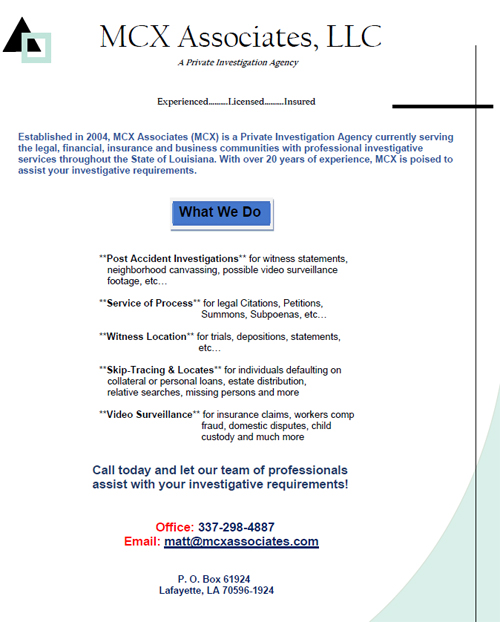 MCX Associates, LLC

A Private Investigation Agency

Experienced.........Licensed.........Insured

Established in 2004, MCX Associates (MCX) is a Private Investigation Agency currently serving the legal, financial, insurance and business communities with professional investigative services throughout the State of Louisiana. With over 20 years of experience, MCX is poised to assist your investigative requirements.

What We Do

**Post Accident Investigations** for witness statements, neighborhood canvassing, possible video surveillance footage, etc…

**Service of Process** for legal Citations, Petitions, Summons, Subpoenas, etc…

**Witness Location** for trials, depositions, statements, etc…

**Skip-Tracing & Locates** for individuals defaulting on collateral or personal loans, estate distribution, relative searches, missing persons and more

**Video Surveillance** for insurance claims, workers comp fraud, domestic disputes, child custody and much more

Call today and let our team of professionals assist with your investigative requirements!

Office: 337-298-4887
Email: matt@mcxassociates.com

P. O. Box 61924
Lafayette, LA 70596-1924